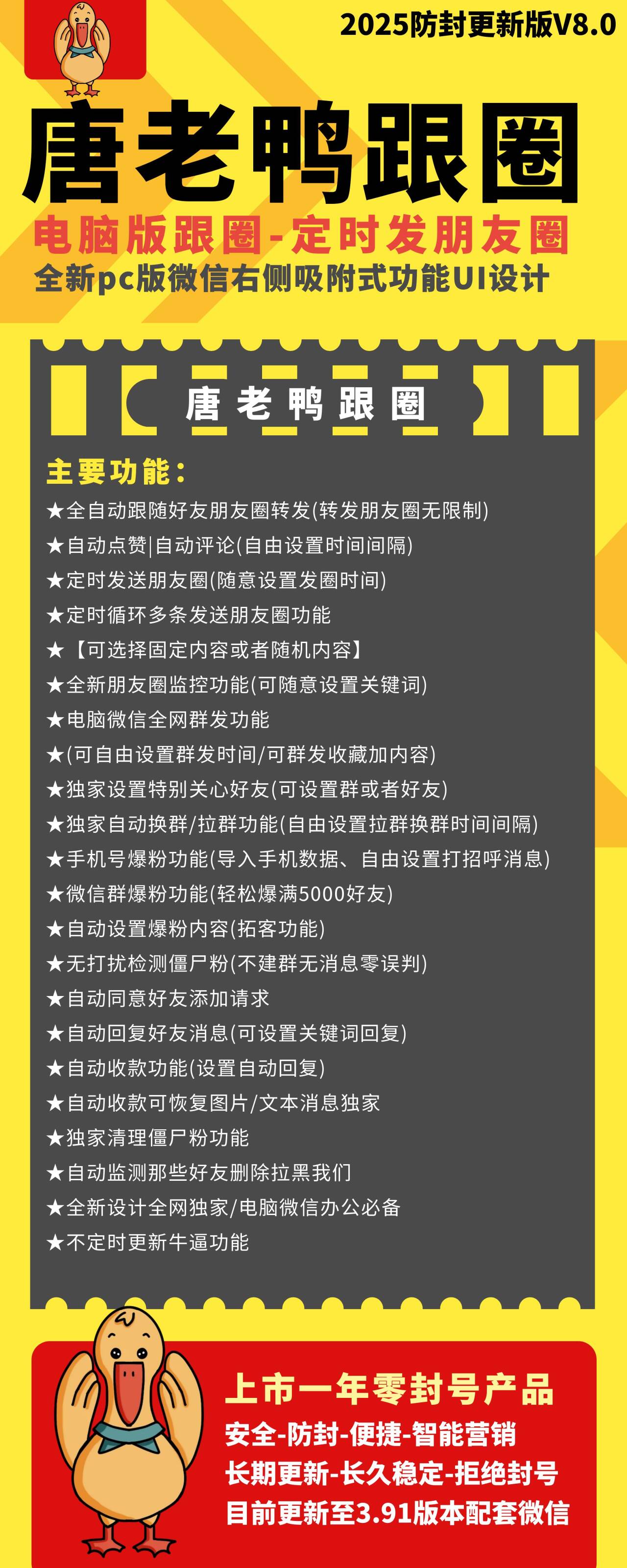 2025防封更新版V8.0

唐老鸭跟圈

电脑版跟圈-定时发朋友圈

全新pc版微信右侧吸附式功能UI设计

唐老鸭跟圈

主要功能:

★全自动跟随好友朋友圈转发(转发朋友圈无限制)
★自动点赞|自动评论(自由设置时间间隔)
★定时发送朋友圈(随意设置发圈时间)
★定时循环多条发送朋友圈功能
★【可选择固定内容或者随机内容】
★全新朋友圈监控功能(可随意设置关键词)
★电脑微信全网群发功能
★(可自由设置群发时间/可群发收藏加内容)
★独家设置特别关心好友(可设置群或者好友)
★独家自动换群/拉群功能(自由设置拉群换群时间间隔)
★手机号爆粉功能(导入手机数据、自由设置打招呼消息)
★微信群爆粉功能(轻松爆满5000好友)
★自动设置爆粉内容(拓客功能)
★无打扰检测僵尸粉(不建群无消息零误判)
★自动同意好友添加请求
★自动回复好友消息(可设置关键词回复)
★自动收款功能(设置自动回复)
★自动收款可恢复图片/文本消息独家
★独家清理僵尸粉功能
★自动监测那些好友删除拉黑我们
★全新设计全网独家/电脑微信办公必备
★不定时更新牛逼功能

上市一年零封号产品
安全-防封-便捷-智能营销
长期更新-长久稳定-拒绝封号
目前更新至3.91版本配套微信